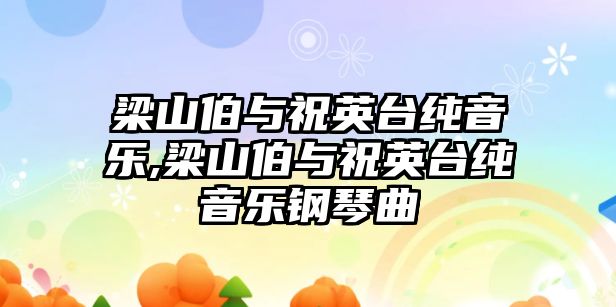 梁山伯与祝英台纯音乐,梁山伯与祝英台纯音乐钢琴曲